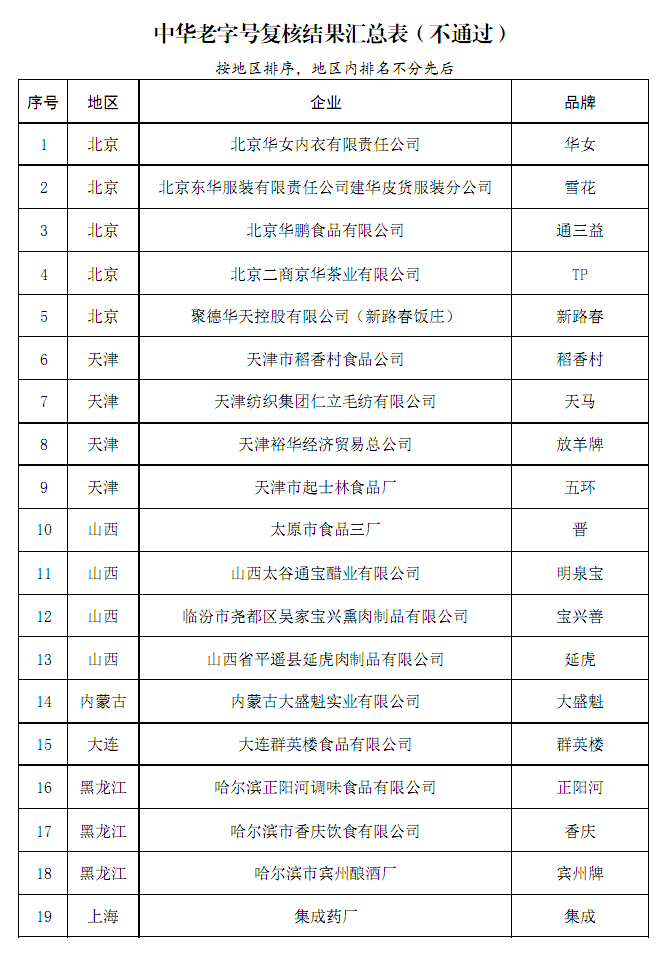 中华老字号复核结果汇总表（不通过）

按地区排序，地区内排名不分先后

| 序号 | 地区 | 企业 | 品牌 |
|---|---|---|---|
| 1 | 北京 | 北京华女内衣有限责任公司 | 华女 |
| 2 | 北京 | 北京东华服装有限责任公司建华皮货服装分公司 | 雪花 |
| 3 | 北京 | 北京华鹏食品有限公司 | 通三益 |
| 4 | 北京 | 北京二商京华茶业有限公司 | TP |
| 5 | 北京 | 聚德华天控股有限公司（新路春饭庄） | 新路春 |
| 6 | 天津 | 天津市稻香村食品公司 | 稻香村 |
| 7 | 天津 | 天津纺织集团仁立毛纺有限公司 | 天马 |
| 8 | 天津 | 天津裕华经济贸易总公司 | 放羊牌 |
| 9 | 天津 | 天津市起士林食品厂 | 五环 |
| 10 | 山西 | 太原市食品三厂 | 晋 |
| 11 | 山西 | 山西太谷通宝醋业有限公司 | 明泉宝 |
| 12 | 山西 | 临汾市尧都区吴家宝兴熏肉制品有限公司 | 宝兴善 |
| 13 | 山西 | 山西省平遥县延虎肉制品有限公司 | 延虎 |
| 14 | 内蒙古 | 内蒙古大盛魁实业有限公司 | 大盛魁 |
| 15 | 大连 | 大连群英楼食品有限公司 | 群英楼 |
| 16 | 黑龙江 | 哈尔滨正阳河调味食品有限公司 | 正阳河 |
| 17 | 黑龙江 | 哈尔滨市香庆饮食有限公司 | 香庆 |
| 18 | 黑龙江 | 哈尔滨市宾州酿酒厂 | 宾州牌 |
| 19 | 上海 | 集成药厂 | 集成 |